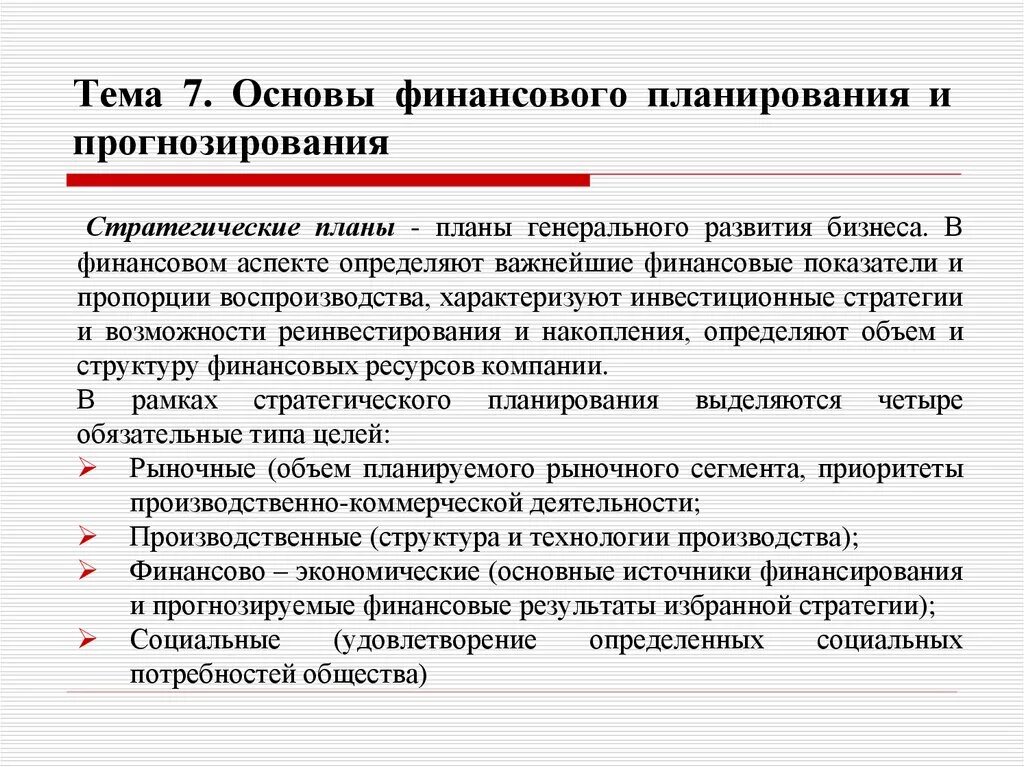 Тема 7. Основы финансового планирования и прогнозирования

Стратегические планы - планы генерального развития бизнеса. В финансовом аспекте определяют важнейшие финансовые показатели и пропорции воспроизводства, характеризуют инвестиционные стратегии и возможности реинвестирования и накопления, определяют объем и структуру финансовых ресурсов компании.

В рамках стратегического планирования выделяются четыре обязательные типа целей:

➢ Рыночные (объем планируемого рыночного сегмента, приоритеты производственно-коммерческой деятельности;
➢ Производственные (структура и технологии производства);
➢ Финансово – экономические (основные источники финансирования и прогнозируемые финансовые результаты избранной стратегии);
➢ Социальные (удовлетворение определенных социальных потребностей общества)